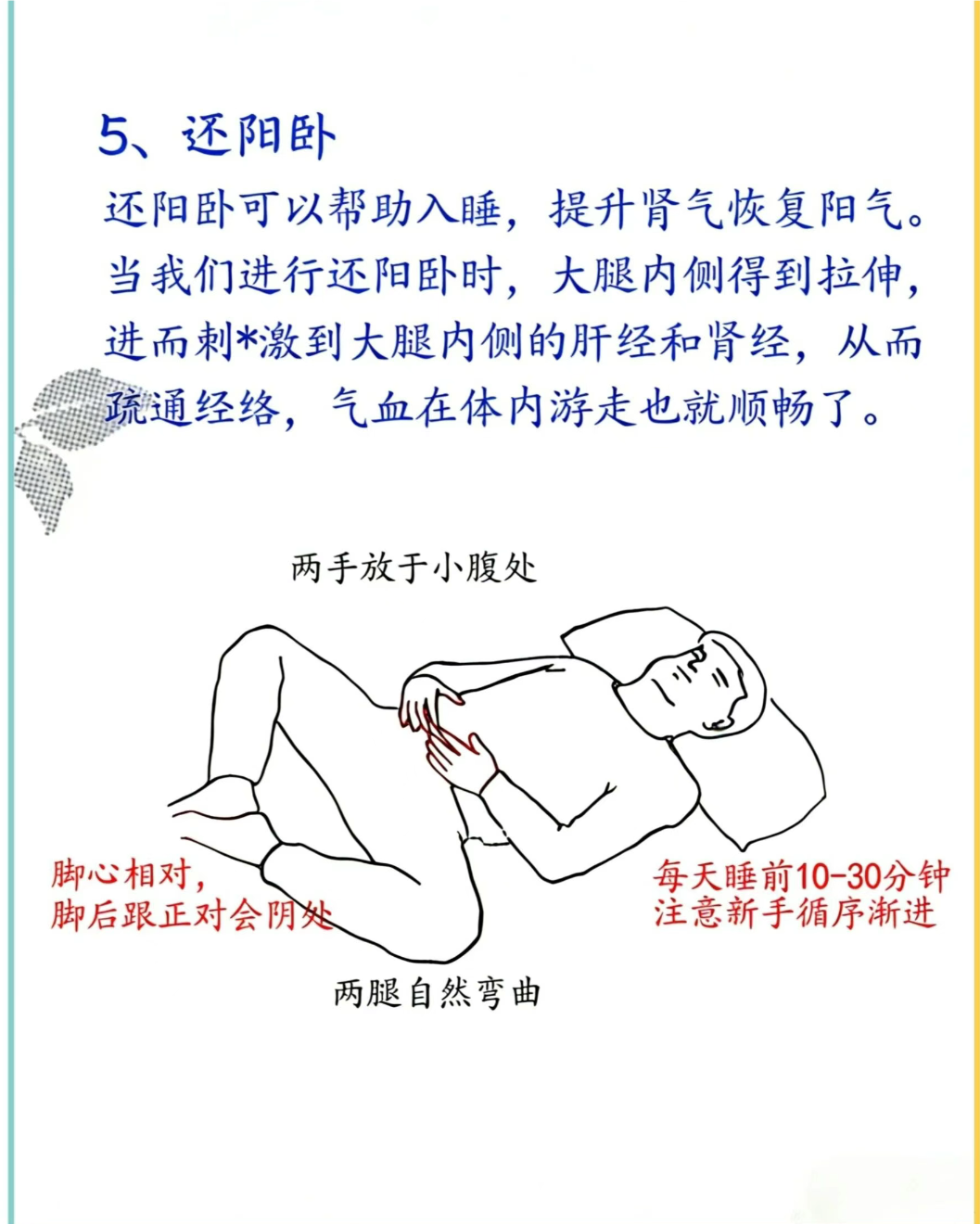 5、还阳卧

还阳卧可以帮助入睡，提升肾气恢复阳气。当我们进行还阳卧时，大腿内侧得到拉伸，进而刺*激到大腿内侧的肝经和肾经，从而疏通经络，气血在体内游走也就顺畅了。

两手放于小腹处

脚心相对，
脚后跟正对会阴处

每天睡前10-30分钟
注意新手循序渐进

两腿自然弯曲